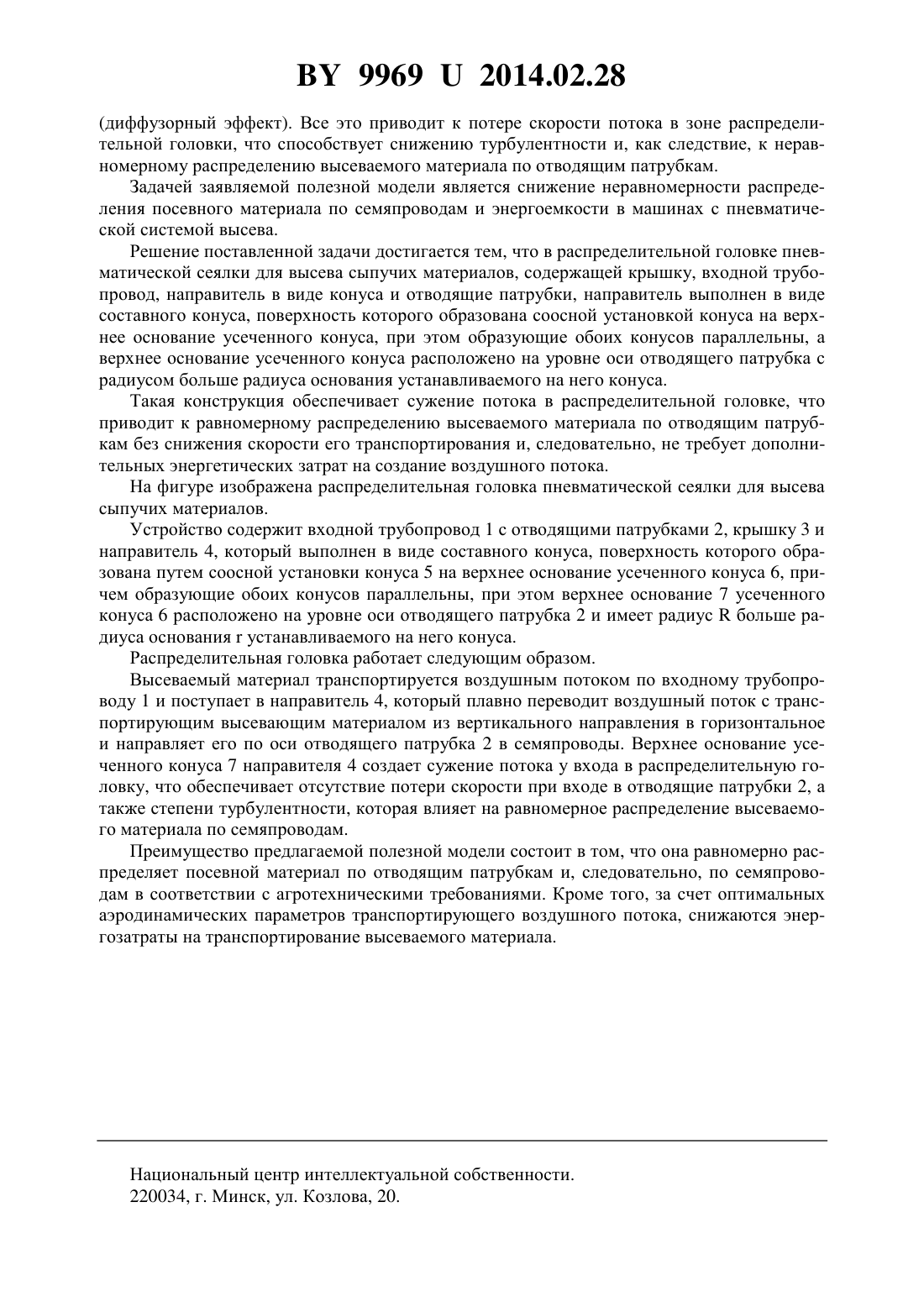 BY 9969 U 2014.02.28

(диффузорный эффект). Все это приводит к потере скорости потока в зоне распределительной головки, что способствует снижению турбулентности и, как следствие, к неравномерному распределению высеваемого материала по отводящим патрубкам.

Задачей заявляемой полезной модели является снижение неравномерности распределения посевного материала по семяпроводам и энергоемкости в машинах с пневматической системой высева.

Решение поставленной задачи достигается тем, что в распределительной головке пневматической сеялки для высева сыпучих материалов, содержащей крышку, входной трубопровод, направитель в виде конуса и отводящие патрубки, направитель выполнен в виде составного конуса, поверхность которого образована соосной установкой конуса на верхнее основание усеченного конуса, при этом образующие обоих конусов параллельны, а верхнее основание усеченного конуса расположено на уровне оси отводящего патрубка с радиусом больше радиуса основания устанавливаемого на него конуса.

Такая конструкция обеспечивает сужение потока в распределительной головке, что приводит к равномерному распределению высеваемого материала по отводящим патрубкам без снижения скорости его транспортирования и, следовательно, не требует дополнительных энергетических затрат на создание воздушного потока.

На фигуре изображена распределительная головка пневматической сеялки для высева сыпучих материалов.

Устройство содержит входной трубопровод 1 с отводящими патрубками 2, крышку 3 и направитель 4, который выполнен в виде составного конуса, поверхность которого образована путем соосной установки конуса 5 на верхнее основание усеченного конуса 6, причем образующие обоих конусов параллельны, при этом верхнее основание 7 усеченного конуса 6 расположено на уровне оси отводящего патрубка 2 и имеет радиус R больше радиуса основания r устанавливаемого на него конуса.

Распределительная головка работает следующим образом.

Высеваемый материал транспортируется воздушным потоком по входному трубопроводу 1 и поступает в направитель 4, который плавно переводит воздушный поток с транспортирующим высевающим материалом из вертикального направления в горизонтальное и направляет его по оси отводящего патрубка 2 в семяпроводы. Верхнее основание усеченного конуса 7 направителя 4 создает сужение потока у входа в распределительную головку, что обеспечивает отсутствие потери скорости при входе в отводящие патрубки 2, а также степени турбулентности, которая влияет на равномерное распределение высеваемого материала по семяпроводам.

Преимущество предлагаемой полезной модели состоит в том, что она равномерно распределяет посевной материал по отводящим патрубкам и, следовательно, по семяпроводам в соответствии с агротехническими требованиями. Кроме того, за счет оптимальных аэродинамических параметров транспортирующего воздушного потока, снижаются энергозатраты на транспортирование высеваемого материала.

Национальный центр интеллектуальной собственности.
220034, г. Минск, ул. Козлова, 20.